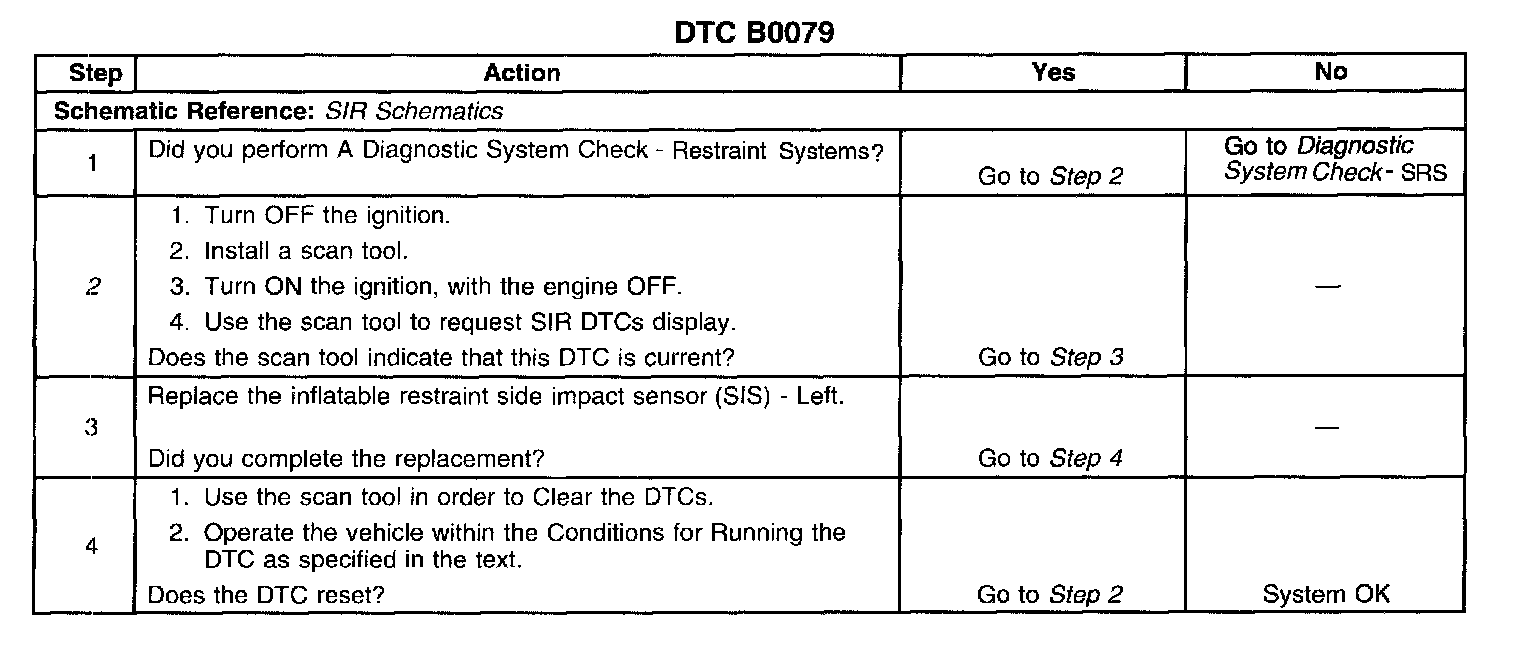 DTC B0079

| Step | Action | Yes | No |
|---|---|---|---|
| Schematic Reference: SIR Schematics | | | |
| 1 | Did you perform A Diagnostic System Check - Restraint Systems? | Go to Step 2 | Go to Diagnostic System Check - SRS |
| 2 | 1. Turn OFF the ignition. 2. Install a scan tool. 3. Turn ON the ignition, with the engine OFF. 4. Use the scan tool to request SIR DTCs display. Does the scan tool indicate that this DTC is current? | Go to Step 3 | — |
| 3 | Replace the inflatable restraint side impact sensor (SIS) - Left. Did you complete the replacement? | Go to Step 4 | — |
| 4 | 1. Use the scan tool in order to Clear the DTCs. 2. Operate the vehicle within the Conditions for Running the DTC as specified in the text. Does the DTC reset? | Go to Step 2 | System OK |